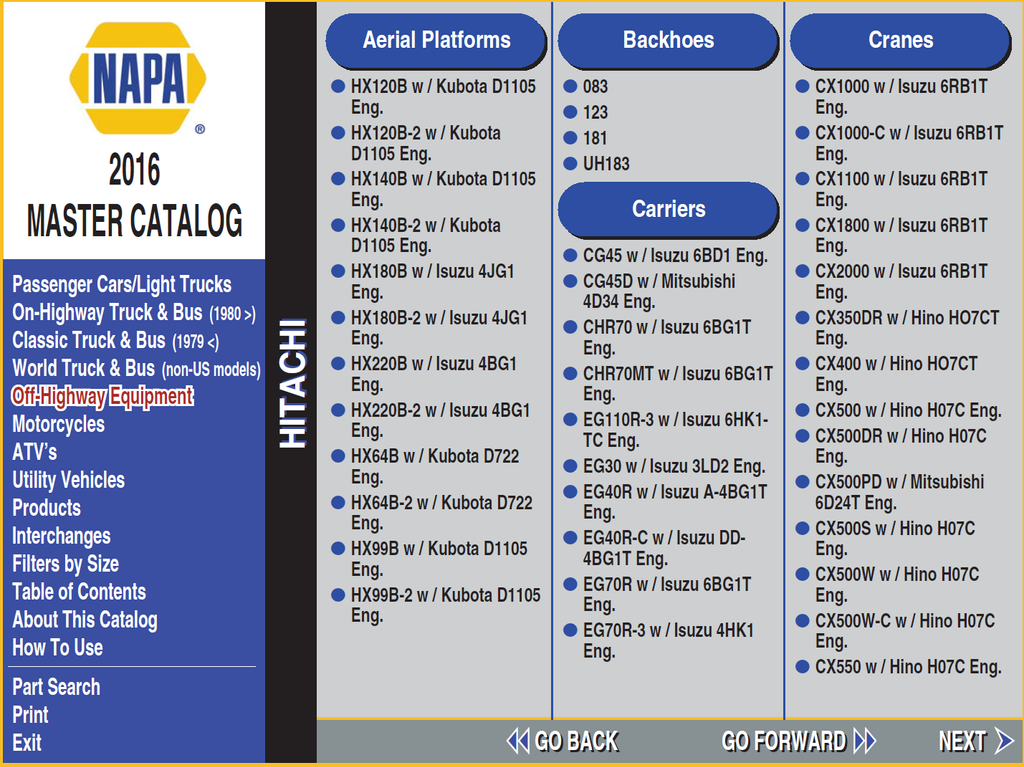 NAPA
®
2016
MASTER CATALOG

Passenger Cars/Light Trucks
On-Highway Truck & Bus (1980 >)
Classic Truck & Bus (1979 <)
World Truck & Bus (non-US models)
Off-Highway Equipment
Motorcycles
ATV's
Utility Vehicles
Products
Interchanges
Filters by Size
Table of Contents
About This Catalog
How To Use

Part Search
Print
Exit

HITACHI

Aerial Platforms

HX120B w / Kubota D1105 Eng.
HX120B-2 w / Kubota D1105 Eng.
HX140B w / Kubota D1105 Eng.
HX140B-2 w / Kubota D1105 Eng.
HX180B w / Isuzu 4JG1 Eng.
HX180B-2 w / Isuzu 4JG1 Eng.
HX220B w / Isuzu 4BG1 Eng.
HX220B-2 w / Isuzu 4BG1 Eng.
HX64B w / Kubota D722 Eng.
HX64B-2 w / Kubota D722 Eng.
HX99B w / Kubota D1105 Eng.
HX99B-2 w / Kubota D1105 Eng.

Backhoes

083
123
181
UH183

Carriers

CG45 w / Isuzu 6BD1 Eng.
CG45D w / Mitsubishi 4D34 Eng.
CHR70 w / Isuzu 6BG1T Eng.
CHR70MT w / Isuzu 6BG1T Eng.
EG110R-3 w / Isuzu 6HK1-TC Eng.
EG30 w / Isuzu 3LD2 Eng.
EG40R w / Isuzu A-4BG1T Eng.
EG40R-C w / Isuzu DD-4BG1T Eng.
EG70R w / Isuzu 6BG1T Eng.
EG70R-3 w / Isuzu 4HK1 Eng.

Cranes

CX1000 w / Isuzu 6RB1T Eng.
CX1000-C w / Isuzu 6RB1T Eng.
CX1100 w / Isuzu 6RB1T Eng.
CX1800 w / Isuzu 6RB1T Eng.
CX2000 w / Isuzu 6RB1T Eng.
CX350DR w / Hino HO7CT Eng.
CX400 w / Hino HO7CT Eng.
CX500 w / Hino H07C Eng.
CX500DR w / Hino H07C Eng.
CX500PD w / Mitsubishi 6D24T Eng.
CX500S w / Hino H07C Eng.
CX500W w / Hino H07C Eng.
CX500W-C w / Hino H07C Eng.
CX550 w / Hino H07C Eng.

GO BACK
GO FORWARD
NEXT